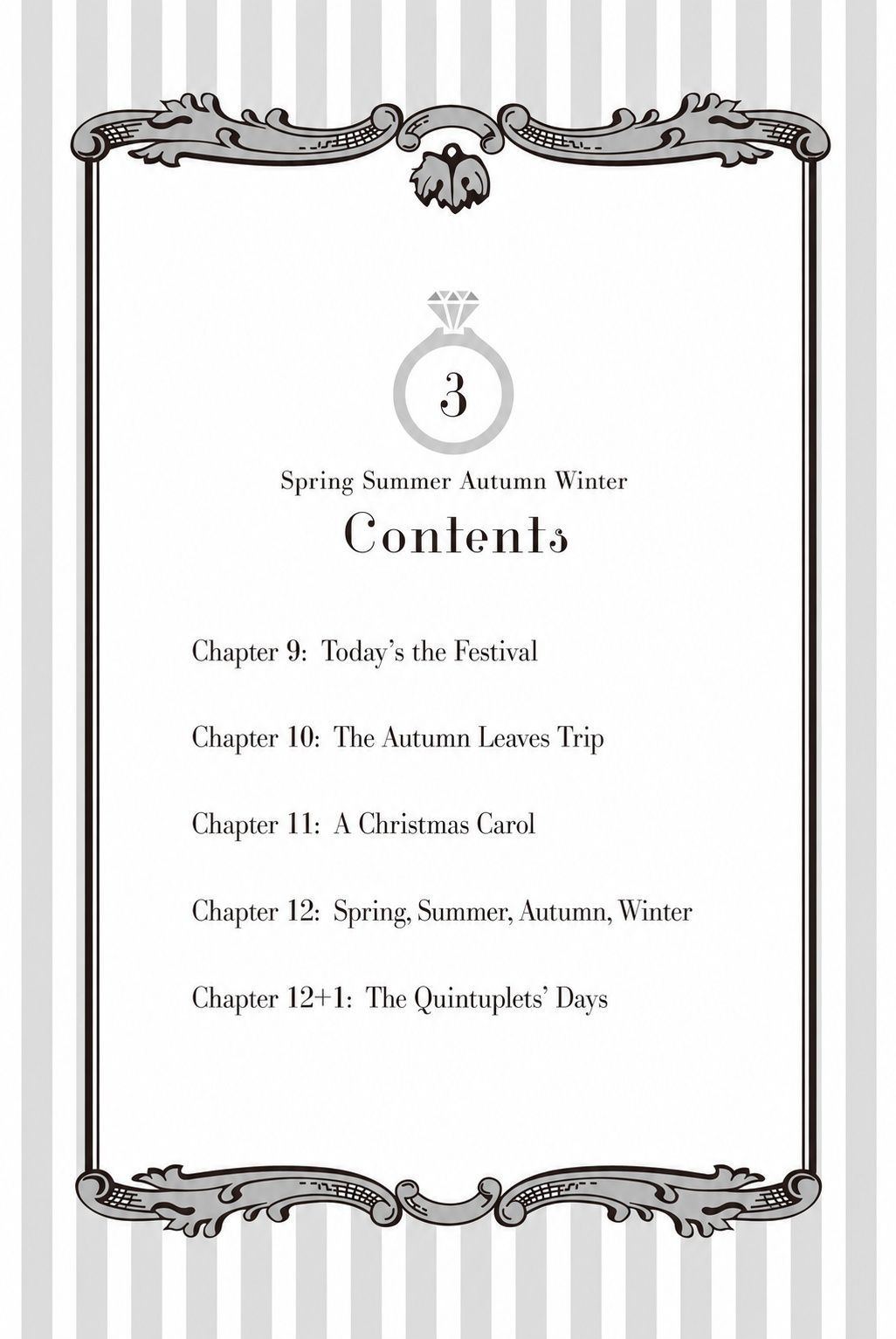 3

Spring Summer Autumn Winter

Contents

Chapter 9: Today's the Festival

Chapter 10: The Autumn Leaves Trip

Chapter 11: A Christmas Carol

Chapter 12: Spring, Summer, Autumn, Winter

Chapter 12+1: The Quintuplets' Days